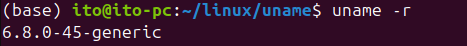 (base) ito@ito-pc:~/linux/uname$ uname -r
6.8.0-45-generic